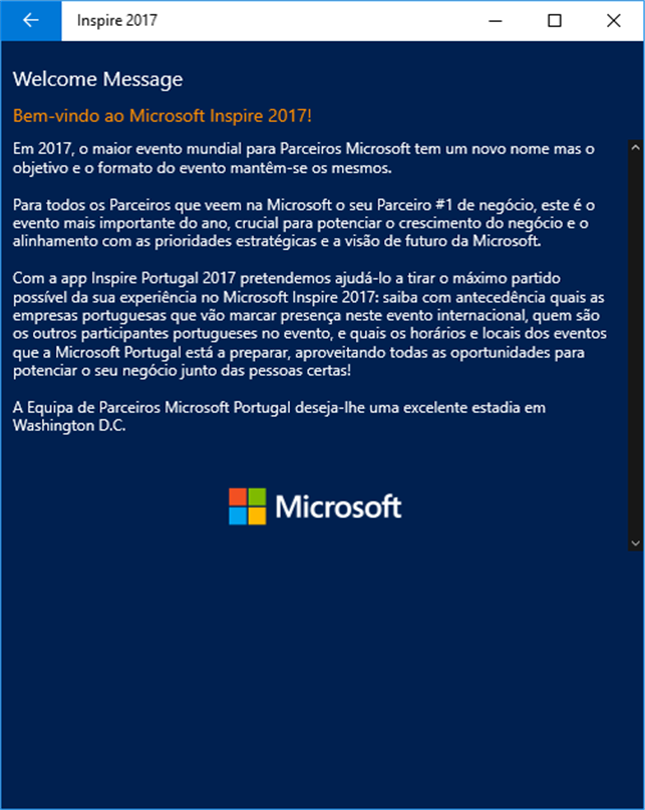 Inspire 2017

Welcome Message

Bem-vindo ao Microsoft Inspire 2017!

Em 2017, o maior evento mundial para Parceiros Microsoft tem um novo nome mas o objetivo e o formato do evento mantêm-se os mesmos.

Para todos os Parceiros que veem na Microsoft o seu Parceiro #1 de negócio, este é o evento mais importante do ano, crucial para potenciar o crescimento do negócio e o alinhamento com as prioridades estratégicas e a visão de futuro da Microsoft.

Com a app Inspire Portugal 2017 pretendemos ajudá-lo a tirar o máximo partido possível da sua experiência no Microsoft Inspire 2017: saiba com antecedência quais as empresas portuguesas que vão marcar presença neste evento internacional, quem são os outros participantes portugueses no evento, e quais os horários e locais dos eventos que a Microsoft Portugal está a preparar, aproveitando todas as oportunidades para potenciar o seu negócio junto das pessoas certas!

A Equipa de Parceiros Microsoft Portugal deseja-lhe uma excelente estadia em Washington D.C.

Microsoft